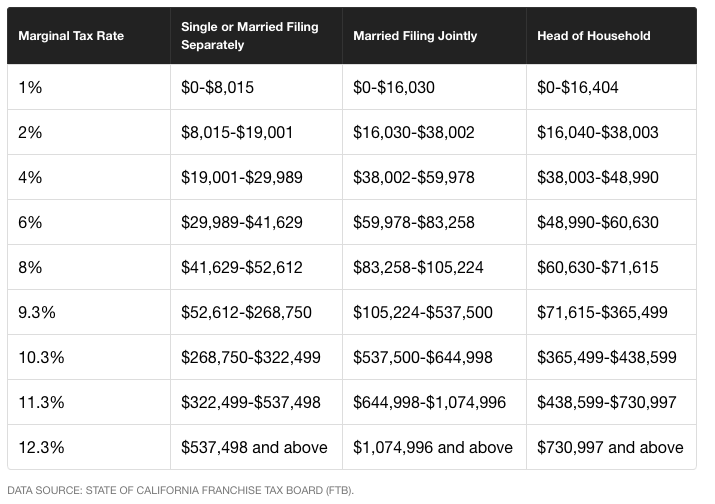 | Marginal Tax Rate | Single or Married Filing Separately | Married Filing Jointly | Head of Household |
|---|---|---|---|
| 1% | \$0-\$8,015 | \$0-\$16,030 | \$0-\$16,404 |
| 2% | \$8,015-\$19,001 | \$16,030-\$38,002 | \$16,040-\$38,003 |
| 4% | \$19,001-\$29,989 | \$38,002-\$59,978 | \$38,003-\$48,990 |
| 6% | \$29,989-\$41,629 | \$59,978-\$83,258 | \$48,990-\$60,630 |
| 8% | \$41,629-\$52,612 | \$83,258-\$105,224 | \$60,630-\$71,615 |
| 9.3% | \$52,612-\$268,750 | \$105,224-\$537,500 | \$71,615-\$365,499 |
| 10.3% | \$268,750-\$322,499 | \$537,500-\$644,998 | \$365,499-\$438,599 |
| 11.3% | \$322,499-\$537,498 | \$644,998-\$1,074,996 | \$438,599-\$730,997 |
| 12.3% | \$537,498 and above | \$1,074,996 and above | \$730,997 and above |

DATA SOURCE: STATE OF CALIFORNIA FRANCHISE TAX BOARD (FTB).